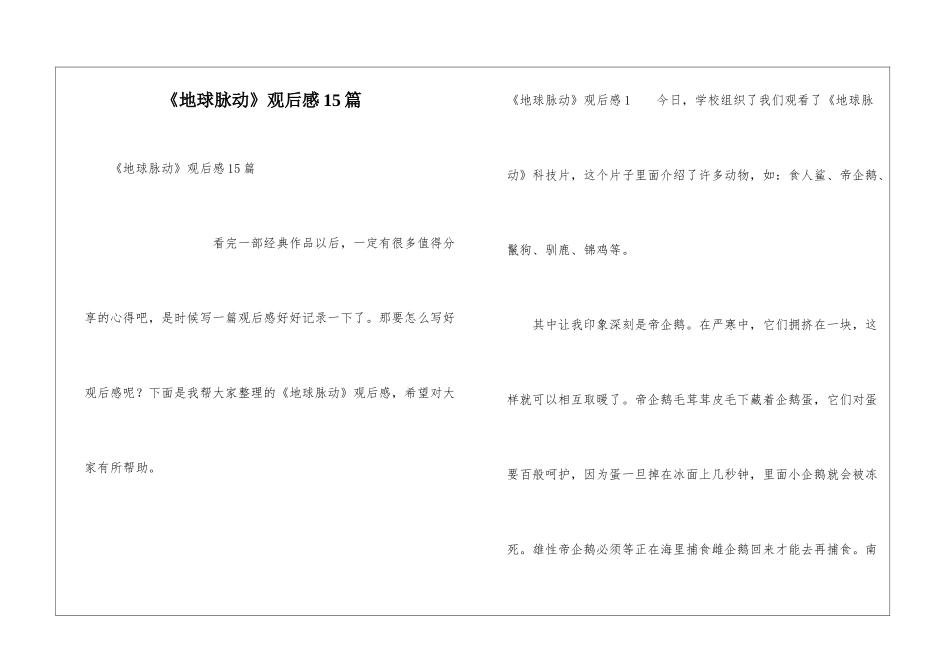 《地球脉动》观后感15篇

《地球脉动》观后感15篇

看完一部经典作品以后，一定有很多值得分享的心得吧，是时候写一篇观后感好好记录一下了。那要怎么写好观后感呢？下面是我帮大家整理的《地球脉动》观后感，希望对大家有所帮助。

《地球脉动》观后感1　　今日，学校组织了我们观看了《地球脉动》科技片，这个片子里面介绍了许多动物，如：食人鲨、帝企鹅、鬣狗、驯鹿、锦鸡等。

其中让我印象深刻是帝企鹅。在严寒中，它们拥挤在一块，这样就可以相互取暖了。帝企鹅毛茸茸皮毛下藏着企鹅蛋，它们对蛋要百般呵护，因为蛋一旦掉在冰面上几秒钟，里面小企鹅就会被冻死。雄性帝企鹅必须等正在海里捕食雌企鹅回来才能去再捕食。南